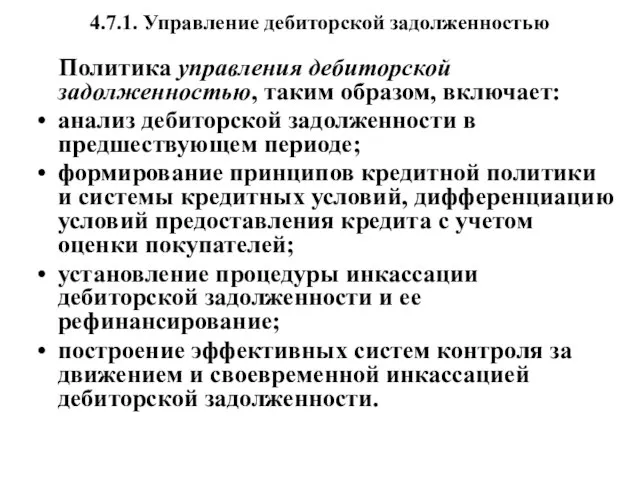 4.7.1. Управление дебиторской задолженностью

Политика управления дебиторской задолженностью, таким образом, включает:

• анализ дебиторской задолженности в предшествующем периоде;
• формирование принципов кредитной политики и системы кредитных условий, дифференциацию условий предоставления кредита с учетом оценки покупателей;
• установление процедуры инкассации дебиторской задолженности и ее рефинансирование;
• построение эффективных систем контроля за движением и своевременной инкассацией дебиторской задолженности.